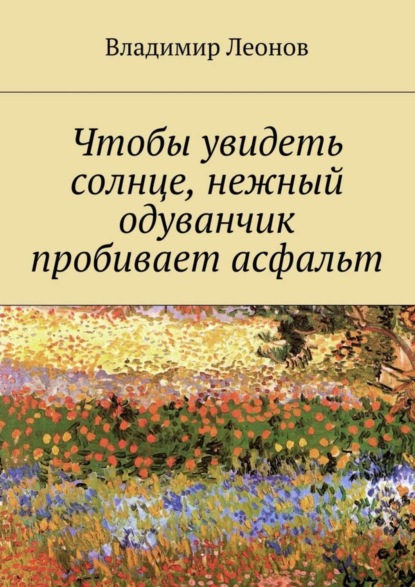 Владимир Леонов

Чтобы увидеть солнце, нежный одуванчик пробивает асфальт